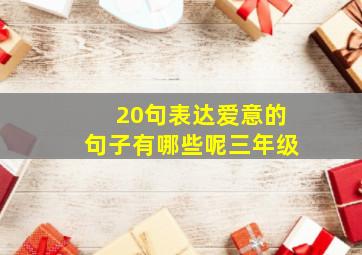 20句表达爱意的句子有哪些呢三年级